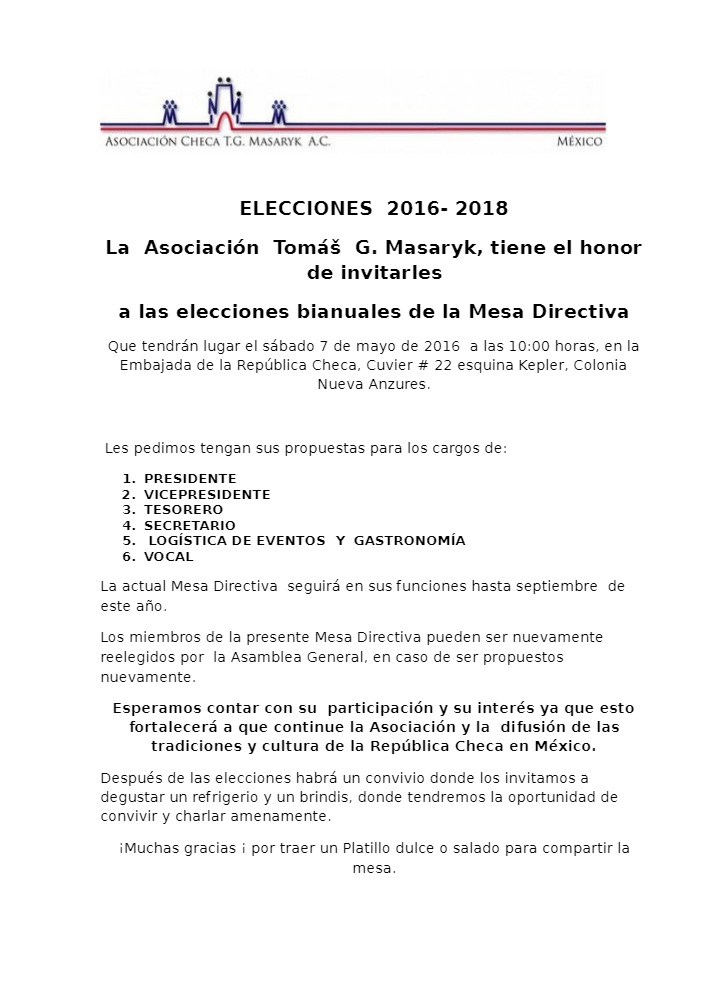 ASOCIACIÓN CHECA T.G. MASARYK A.C. MÉXICO

ELECCIONES 2016- 2018

La Asociación Tomáš G. Masaryk, tiene el honor de invitarles

a las elecciones bianuales de la Mesa Directiva

Que tendrán lugar el sábado 7 de mayo de 2016 a las 10:00 horas, en la Embajada de la República Checa, Cuvier # 22 esquina Kepler, Colonia Nueva Anzures.

Les pedimos tengan sus propuestas para los cargos de:

1. PRESIDENTE
2. VICEPRESIDENTE
3. TESORERO
4. SECRETARIO
5. LOGÍSTICA DE EVENTOS Y GASTRONOMÍA
6. VOCAL

La actual Mesa Directiva seguirá en sus funciones hasta septiembre de este año.

Los miembros de la presente Mesa Directiva pueden ser nuevamente reelegidos por la Asamblea General, en caso de ser propuestos nuevamente.

Esperamos contar con su participación y su interés ya que esto fortalecerá a que continue la Asociación y la difusión de las tradiciones y cultura de la República Checa en México.

Después de las elecciones habrá un convivio donde los invitamos a degustar un refrigerio y un brindis, donde tendremos la oportunidad de convivir y charlar amenamente.

¡Muchas gracias ¡ por traer un Platillo dulce o salado para compartir la mesa.